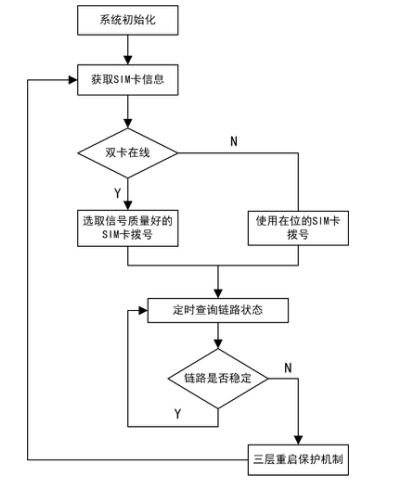 系统初始化

获取SIM卡信息

双卡在线

N

Y

选取信号质量好的SIM卡拨号

使用在位的SIM卡拨号

定时查询链路状态

链路是否稳定

N

Y

三层重启保护机制